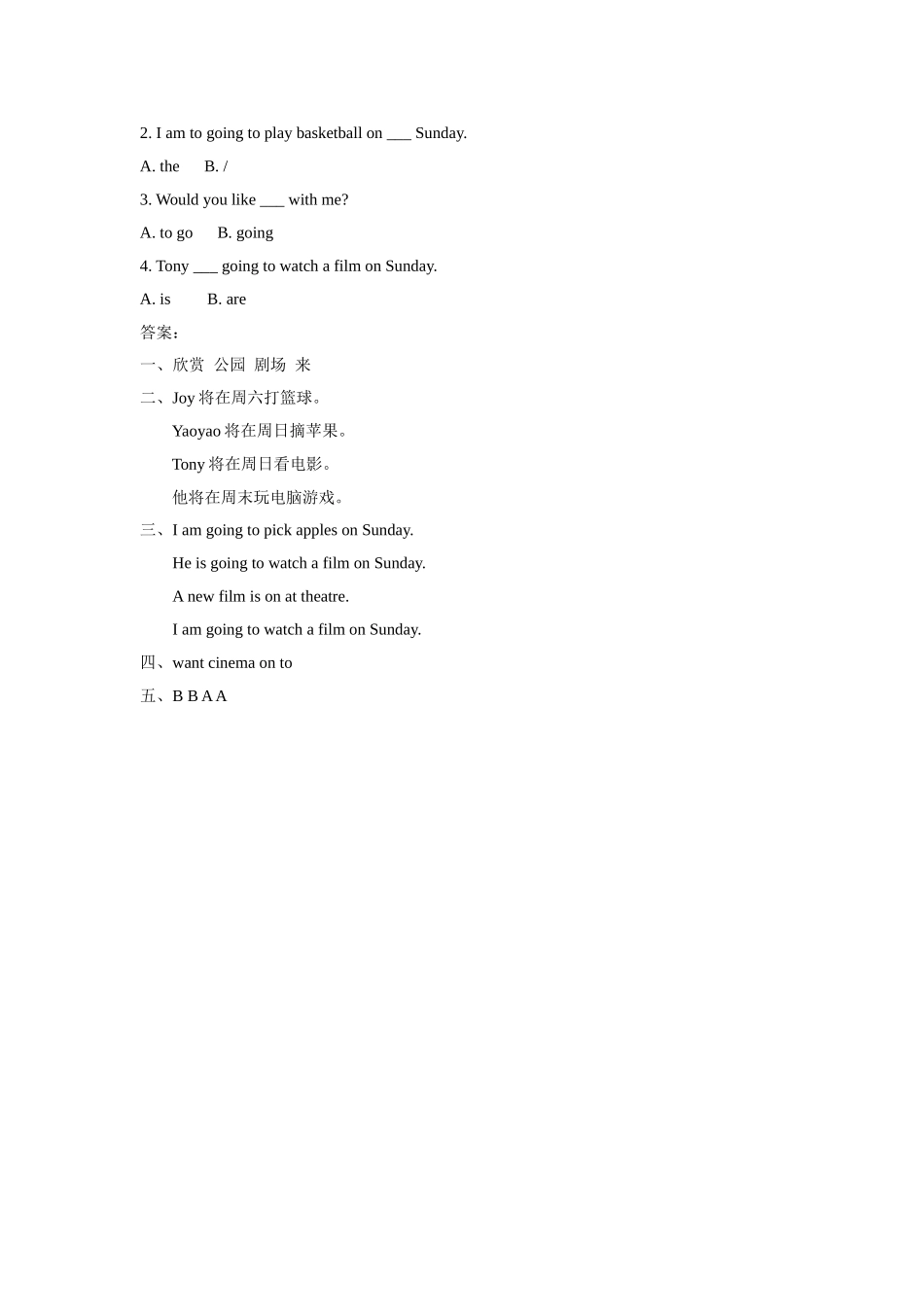 2. I am to going to play basketball on ___ Sunday.

A. the B. /

3. Would you like ___ with me?

A. to go B. going

4. Tony ___ going to watch a film on Sunday.

A. is B. are

答案：

一、欣赏 公园 剧场 来

二、Joy 将在周六打篮球。

Yaoyao 将在周日摘苹果。

Tony 将在周日看电影。

他将在周末玩电脑游戏。

三、I am going to pick apples on Sunday.

He is going to watch a film on Sunday.

A new film is on at theatre.

I am going to watch a film on Sunday.

四、want cinema on to

五、B B A A